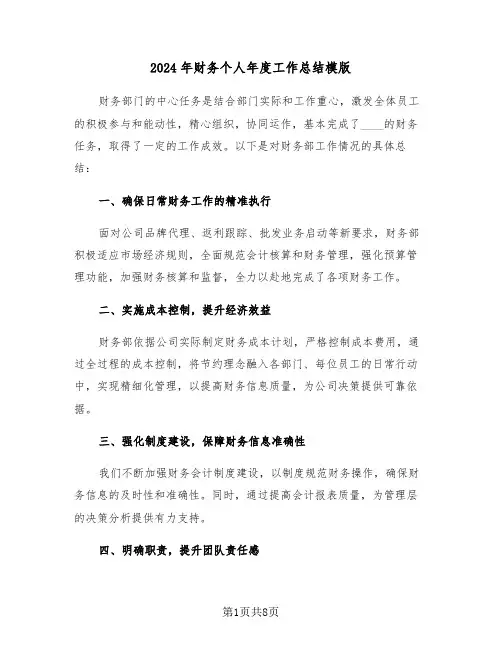 2024年财务个人年度工作总结模版

财务部门的中心任务是结合部门实际和工作重心，激发全体员工的积极参与和能动性，精心组织，协同运作，基本完成了____的财务任务，取得了一定的工作成效。以下是对财务部工作情况的具体总结：

一、确保日常财务工作的精准执行

面对公司品牌代理、返利跟踪、批发业务启动等新要求，财务部积极适应市场经济规则，全面规范会计核算和财务管理，强化预算管理功能，加强财务核算和监督，全力以赴地完成了各项财务工作。

二、实施成本控制，提升经济效益

财务部依据公司实际制定财务成本计划，严格控制成本费用，通过全过程的成本控制，将节约理念融入各部门、每位员工的日常行动中，实现精细化管理，以提高财务信息质量，为公司决策提供可靠依据。

三、强化制度建设，保障财务信息准确性

我们不断加强财务会计制度建设，以制度规范财务操作，确保财务信息的及时性和准确性。同时，通过提高会计报表质量，为管理层的决策分析提供有力支持。

四、明确职责，提升团队责任感

第1页共8页